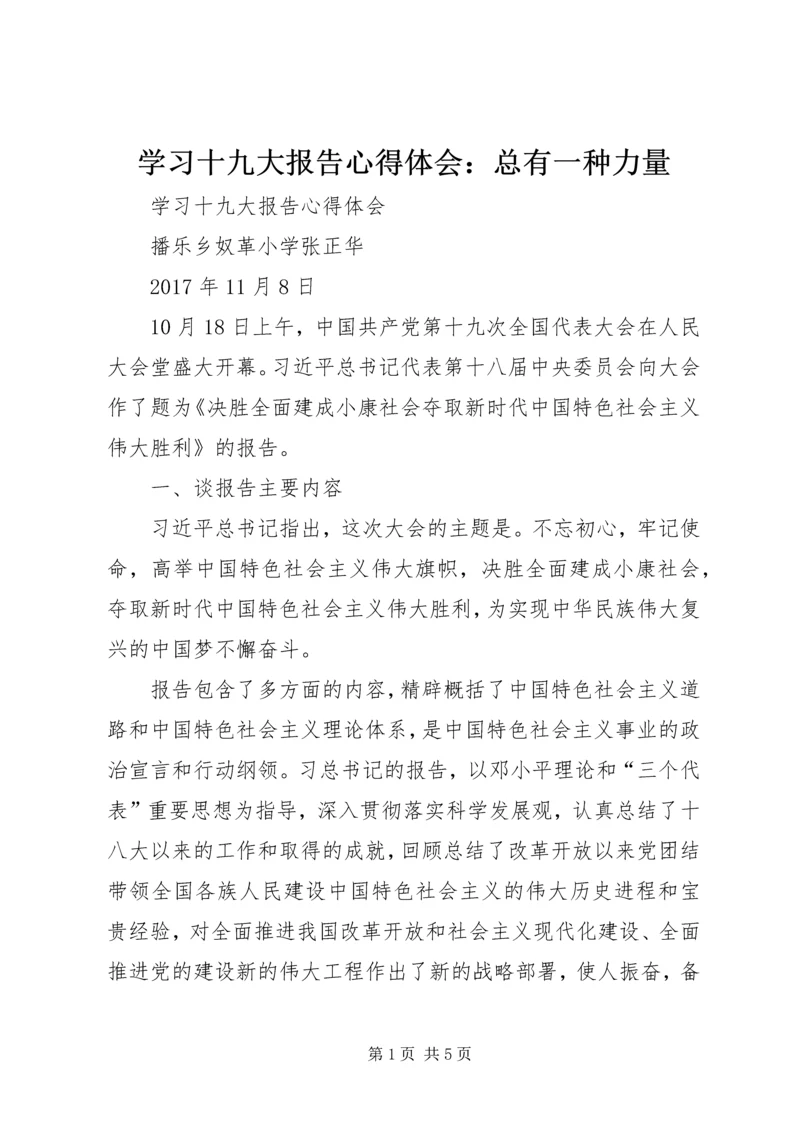 学习十九大报告心得体会：总有一种力量

学习十九大报告心得体会

播乐乡奴革小学张正华

2017 年 11 月 8 日

10 月 18 日上午，中国共产党第十九次全国代表大会在人民大会堂盛大开幕。习近平总书记代表第十八届中央委员会向大会作了题为《决胜全面建成小康社会夺取新时代中国特色社会主义伟大胜利》的报告。

一、谈报告主要内容

习近平总书记指出，这次大会的主题是。不忘初心，牢记使命，高举中国特色社会主义伟大旗帜，决胜全面建成小康社会，夺取新时代中国特色社会主义伟大胜利，为实现中华民族伟大复兴的中国梦不懈奋斗。

报告包含了多方面的内容，精辟概括了中国特色社会主义道路和中国特色社会主义理论体系，是中国特色社会主义事业的政治宣言和行动纲领。习总书记的报告，以邓小平理论和“三个代表”重要思想为指导，深入贯彻落实科学发展观，认真总结了十八大以来的工作和取得的成就，回顾总结了改革开放以来党团结带领全国各族人民建设中国特色社会主义的伟大历史进程和宝贵经验，对全面推进我国改革开放和社会主义现代化建设、全面推进党的建设新的伟大工程作出了新的战略部署，使人振奋，备

第 1 页 共 5 页